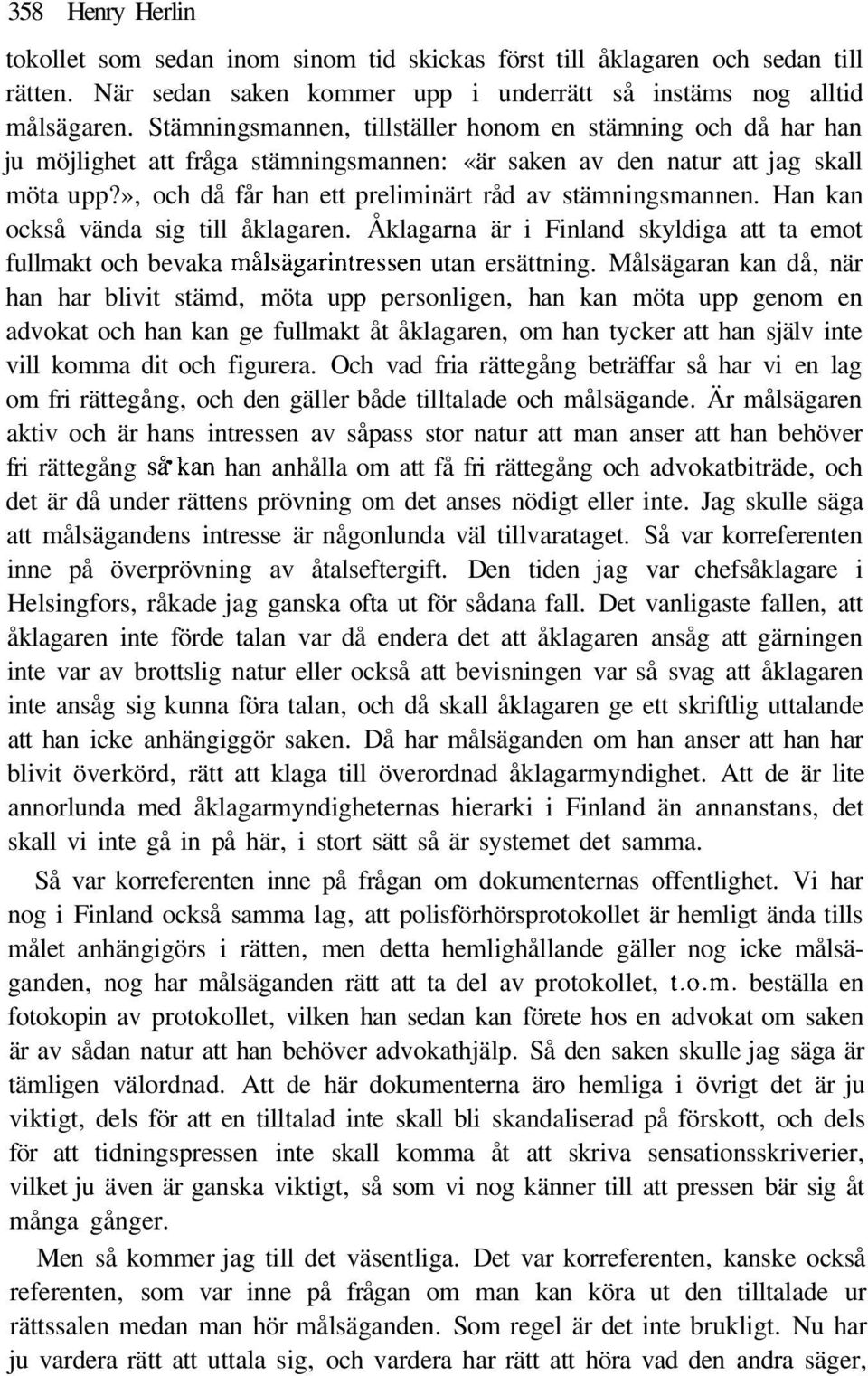 358 Henry Herlin

tokollet som sedan inom sinom tid skickas först till åklagaren och sedan till rätten. När sedan saken kommer upp i underrätt så instäms nog alltid målsägaren. Stämningsmannen, tillställer honom en stämning och då har han ju möjlighet att fråga stämningsmannen: «är saken av den natur att jag skall möta upp?», och då får han ett preliminärt råd av stämningsmannen. Han kan också vända sig till åklagaren. Åklagarna är i Finland skyldiga att ta emot fullmakt och bevaka målsägarintressen utan ersättning. Målsägaran kan då, när han har blivit stämd, möta upp personligen, han kan möta upp genom en advokat och han kan ge fullmakt åt åklagaren, om han tycker att han själv inte vill komma dit och figurera. Och vad fria rättegång beträffar så har vi en lag om fri rättegång, och den gäller både tilltalade och målsägande. Är målsägaren aktiv och är hans intressen av såpass stor natur att man anser att han behöver fri rättegång så kan han anhålla om att få fri rättegång och advokatbiträde, och det är då under rättens prövning om det anses nödigt eller inte. Jag skulle säga att målsägandens intresse är någonlunda väl tillvarataget. Så var korreferenten inne på överprövning av åtalseftergift. Den tiden jag var chefsåklagare i Helsingfors, råkade jag ganska ofta ut för sådana fall. Det vanligaste fallen, att åklagaren inte förde talan var då endera det att åklagaren ansåg att gärningen inte var av brottslig natur eller också att bevisningen var så svag att åklagaren inte ansåg sig kunna föra talan, och då skall åklagaren ge ett skriftlig uttalande att han icke anhängiggör saken. Då har målsäganden om han anser att han har blivit överkörd, rätt att klaga till överordnad åklagarmyndighet. Att de är lite annorlunda med åklagarmyndigheternas hierarki i Finland än annanstans, det skall vi inte gå in på här, i stort sätt så är systemet det samma.

Så var korreferenten inne på frågan om dokumenternas offentlighet. Vi har nog i Finland också samma lag, att polisförhörsprotokollet är hemligt ända tills målet anhängigörs i rätten, men detta hemlighållande gäller nog icke målsäganden, nog har målsäganden rätt att ta del av protokollet, t.o.m. beställa en fotokopin av protokollet, vilken han sedan kan förete hos en advokat om saken är av sådan natur att han behöver advokathjälp. Så den saken skulle jag säga är tämligen välordnad. Att de här dokumenterna äro hemliga i övrigt det är ju viktigt, dels för att en tilltalad inte skall bli skandaliserad på förskott, och dels för att tidningspressen inte skall komma åt att skriva sensationsskriverier, vilket ju även är ganska viktigt, så som vi nog känner till att pressen bär sig åt många gånger.

Men så kommer jag till det väsentliga. Det var korreferenten, kanske också referenten, som var inne på frågan om man kan köra ut den tilltalade ur rättssalen medan man hör målsäganden. Som regel är det inte brukligt. Nu har ju vardera rätt att uttala sig, och vardera har rätt att höra vad den andra säger,